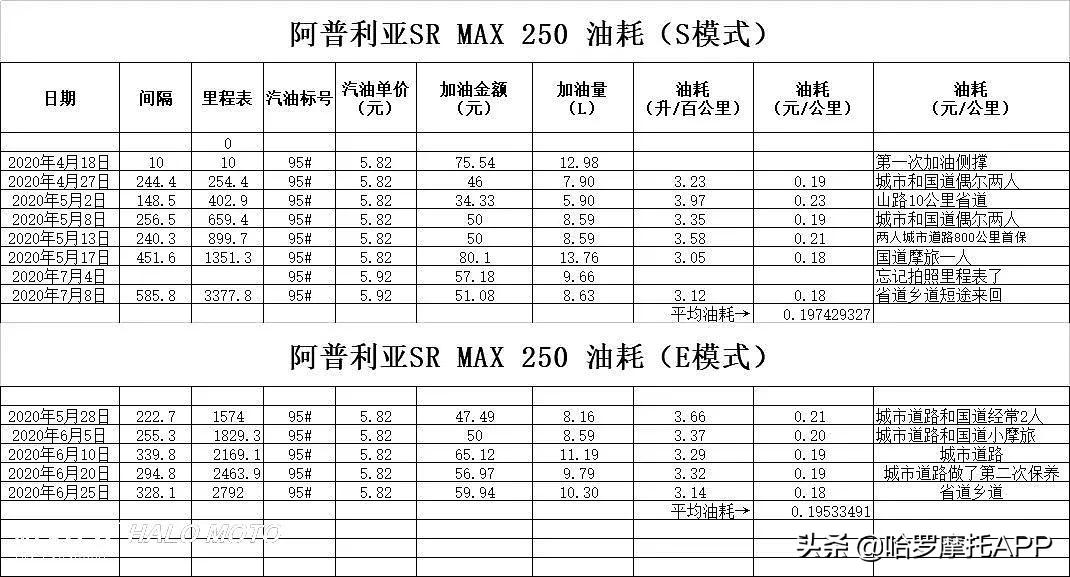 阿普利亚SR MAX 250 油耗（S模式）

| 日期 | 间隔 | 里程表 | 汽油标号 | 汽油单价（元） | 加油金额（元） | 加油量（L） | 油耗（升/百公里） | 油耗（元/公里） | 油耗（元/公里） |
|---|---|---|---|---|---|---|---|---|---|
| | | 0 | | | | | | | |
| 2020年4月18日 | 10 | 10 | 95# | 5.82 | 75.54 | 12.98 | | | 第一次加油侧撑 |
| 2020年4月27日 | 244.4 | 254.4 | 95# | 5.82 | 46 | 7.90 | 3.23 | 0.19 | 城市和国道偶尔两人 |
| 2020年5月2日 | 148.5 | 402.9 | 95# | 5.82 | 34.33 | 5.90 | 3.97 | 0.23 | 山路10公里省道 |
| 2020年5月8日 | 256.5 | 659.4 | 95# | 5.82 | 50 | 8.59 | 3.35 | 0.19 | 城市和国道偶尔两人 |
| 2020年5月13日 | 240.3 | 899.7 | 95# | 5.82 | 50 | 8.59 | 3.58 | 0.21 | 两人城市道路800公里首保 |
| 2020年5月17日 | 451.6 | 1351.3 | 95# | 5.82 | 80.1 | 13.76 | 3.05 | 0.18 | 国道摩旅一人 |
| 2020年7月4日 | | | 95# | 5.92 | 57.18 | 9.66 | | | 忘记拍照里程表了 |
| 2020年7月8日 | 585.8 | 3377.8 | 95# | 5.92 | 51.08 | 8.63 | 3.12 | 0.18 | 省道乡道短途来回 |
| | | | | | | | 平均油耗→ | 0.197429327 | |

阿普利亚SR MAX 250 油耗（E模式）

| | | | | | | | | | |
|---|---|---|---|---|---|---|---|---|---|
| 2020年5月28日 | 222.7 | 1574 | 95# | 5.82 | 47.49 | 8.16 | 3.66 | 0.21 | 城市道路和国道经常2人 |
| 2020年6月5日 | 255.3 | 1829.3 | 95# | 5.82 | 50 | 8.59 | 3.37 | 0.20 | 城市道路和国道小摩旅 |
| 2020年6月10日 | 339.8 | 2169.1 | 95# | 5.82 | 65.12 | 11.19 | 3.29 | 0.19 | 城市道路 |
| 2020年6月20日 | 294.8 | 2463.9 | 95# | 5.82 | 56.97 | 9.79 | 3.32 | 0.19 | 城市道路做了第二次保养 |
| 2020年6月25日 | 328.1 | 2792 | 95# | 5.82 | 59.94 | 10.30 | 3.14 | 0.18 | 省道乡道 |
| | | | | | | | 平均油耗→ | 0.19533491 | |

HALO MOTO
头条 @哈罗摩托APP